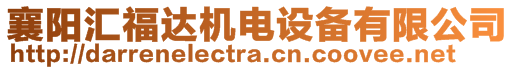 襄阳汇福达机电设备有限公司
http://darrenelectra.cn.coovee.net